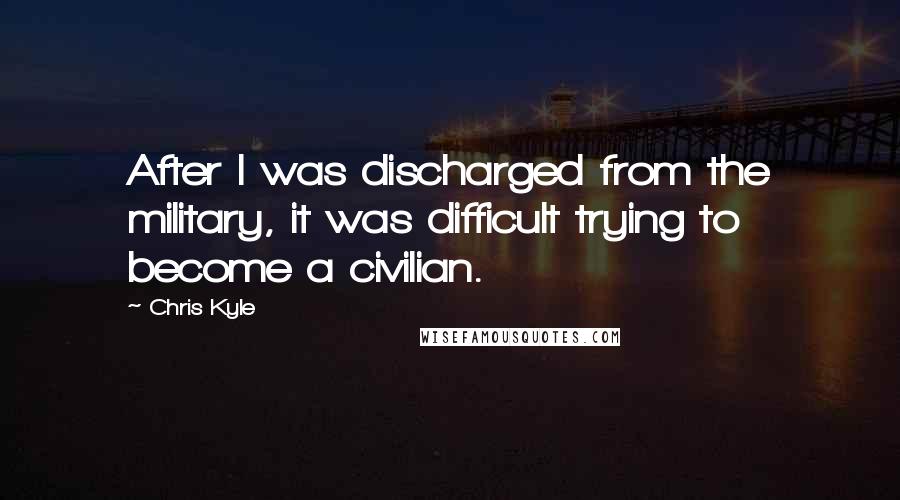 After I was discharged from the military, it was difficult trying to become a civilian.

~ Chris Kyle

WISEFAMOUSQUOTES.COM